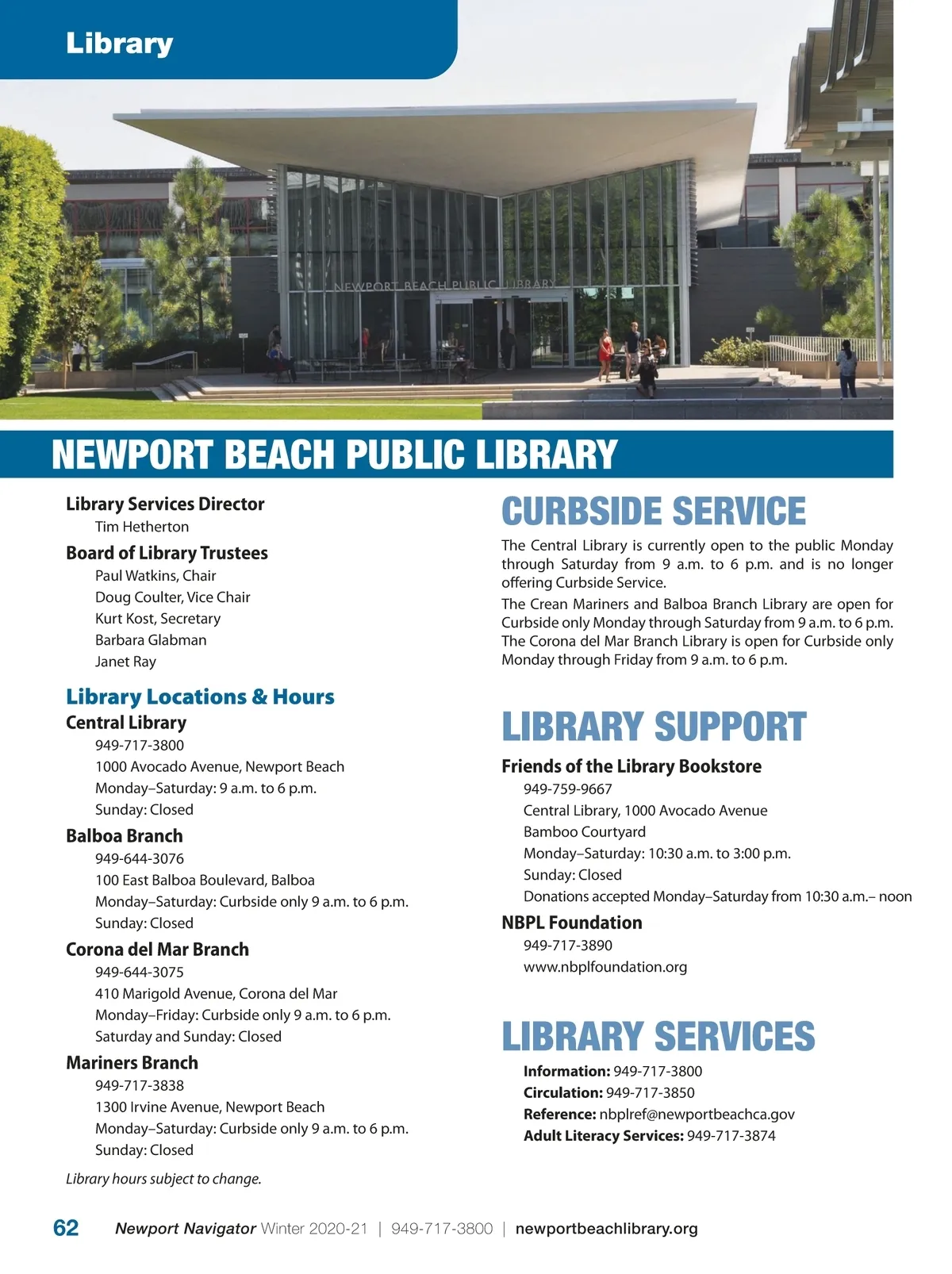 Library

NEWPORT BEACH PUBLIC LIBRARY

NEWPORT BEACH PUBLIC LIBRARY

Library Services Director
Tim Hetherton

Board of Library Trustees
Paul Watkins, Chair
Doug Coulter, Vice Chair
Kurt Kost, Secretary
Barbara Glabman
Janet Ray

Library Locations & Hours

Central Library
949-717-3800
1000 Avocado Avenue, Newport Beach
Monday–Saturday: 9 a.m. to 6 p.m.
Sunday: Closed

Balboa Branch
949-644-3076
100 East Balboa Boulevard, Balboa
Monday–Saturday: Curbside only 9 a.m. to 6 p.m.
Sunday: Closed

Corona del Mar Branch
949-644-3075
410 Marigold Avenue, Corona del Mar
Monday–Friday: Curbside only 9 a.m. to 6 p.m.
Saturday and Sunday: Closed

Mariners Branch
949-717-3838
1300 Irvine Avenue, Newport Beach
Monday–Saturday: Curbside only 9 a.m. to 6 p.m.
Sunday: Closed

Library hours subject to change.

CURBSIDE SERVICE

The Central Library is currently open to the public Monday through Saturday from 9 a.m. to 6 p.m. and is no longer offering Curbside Service.

The Crean Mariners and Balboa Branch Library are open for Curbside only Monday through Saturday from 9 a.m. to 6 p.m. The Corona del Mar Branch Library is open for Curbside only Monday through Friday from 9 a.m. to 6 p.m.

LIBRARY SUPPORT

Friends of the Library Bookstore
949-759-9667
Central Library, 1000 Avocado Avenue
Bamboo Courtyard
Monday–Saturday: 10:30 a.m. to 3:00 p.m.
Sunday: Closed
Donations accepted Monday–Saturday from 10:30 a.m.– noon

NBPL Foundation
949-717-3890
www.nbplfoundation.org

LIBRARY SERVICES

Information: 949-717-3800
Circulation: 949-717-3850
Reference: nbplref@newportbeachca.gov
Adult Literacy Services: 949-717-3874

62 Newport Navigator Winter 2020-21 | 949-717-3800 | newportbeachlibrary.org